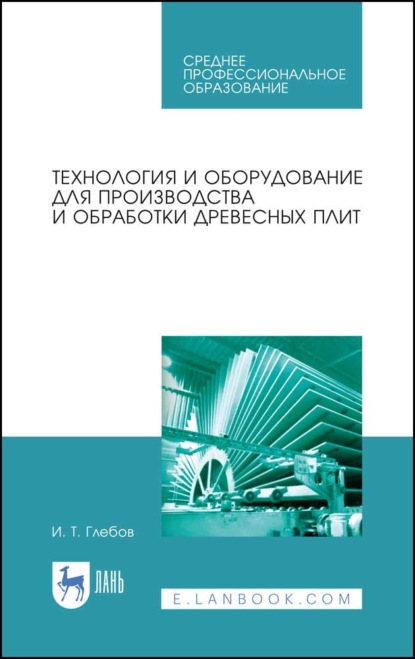 СРЕДНЕЕ ПРОФЕССИОНАЛЬНОЕ ОБРАЗОВАНИЕ

ТЕХНОЛОГИЯ И ОБОРУДОВАНИЕ ДЛЯ ПРОИЗВОДСТВА И ОБРАБОТКИ ДРЕВЕСНЫХ ПЛИТ

И. Т. Глебов

ЛАНЬ

E.LANBOOK.COM